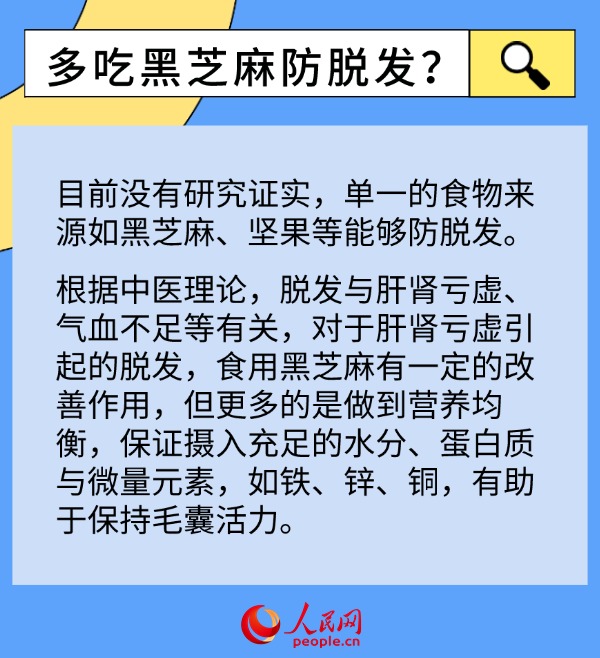 多吃黑芝麻防脱发？

目前没有研究证实，单一的食物来源如黑芝麻、坚果等能够防脱发。

根据中医理论，脱发与肝肾亏虚、气血不足等有关，对于肝肾亏虚引起的脱发，食用黑芝麻有一定的改善作用，但更多的是做到营养均衡，保证摄入充足的水分、蛋白质与微量元素，如铁、锌、铜，有助于保持毛囊活力。

人民网
people.cn